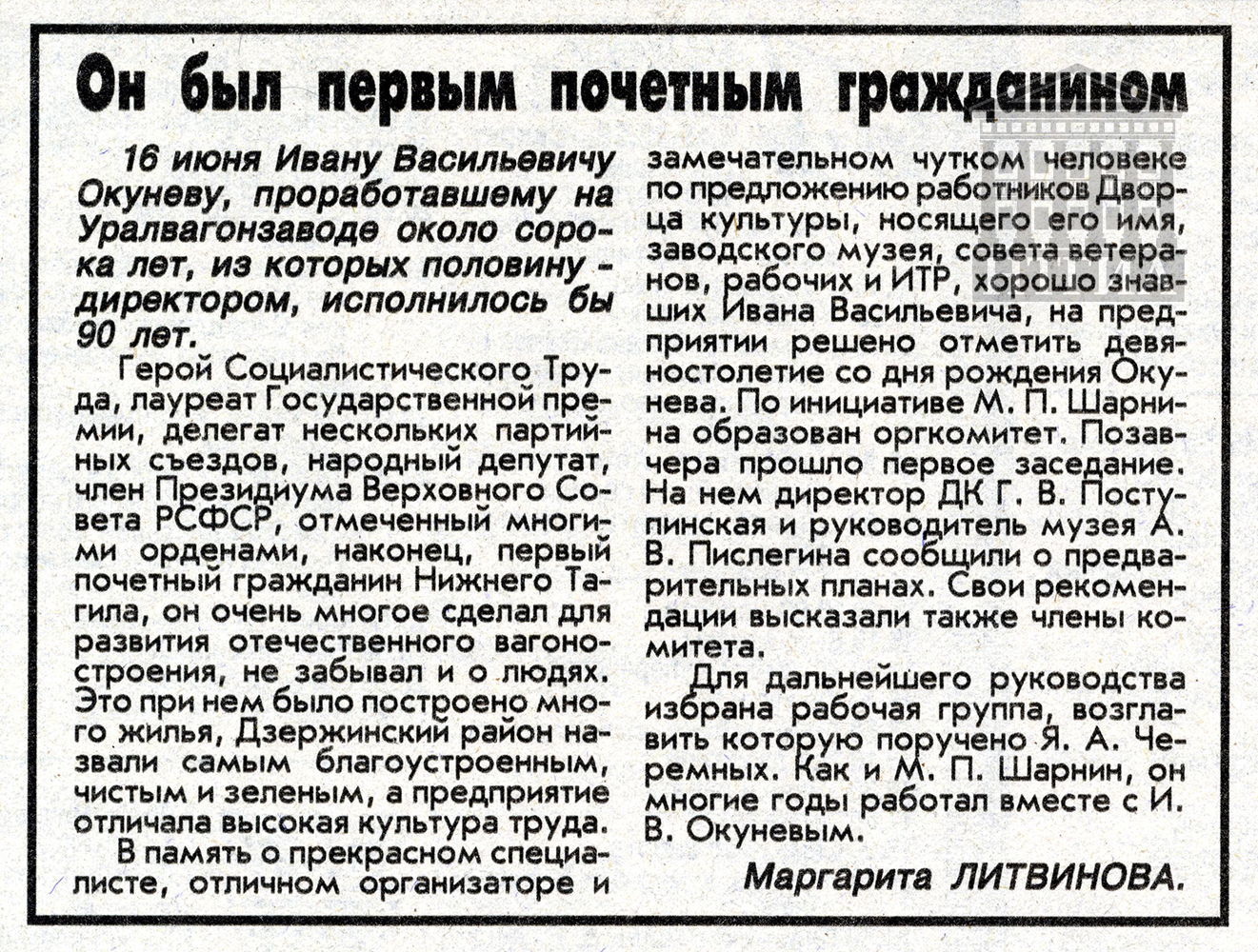 Он был первым почетным гражданином

16 июня Ивану Васильевичу Окуневу, проработавшему на Уралвагонзаводе около сорока лет, из которых половину - директором, исполнилось бы 90 лет.

Герой Социалистического Труда, лауреат Государственной премии, делегат нескольких партийных съездов, народный депутат, член Президиума Верховного Совета РСФСР, отмеченный многими орденами, наконец, первый почетный гражданин Нижнего Тагила, он очень многое сделал для развития отечественного вагоностроения, не забывал и о людях. Это при нем было построено много жилья, Дзержинский район назвали самым благоустроенным, чистым и зеленым, а предприятие отличала высокая культура труда.

В память о прекрасном специалисте, отличном организаторе и замечательном чутком человеке по предложению работников Дворца культуры, носящего его имя, заводского музея, совета ветеранов, рабочих и ИТР, хорошо знавших Ивана Васильевича, на предприятии решено отметить девяностолетие со дня рождения Окунева. По инициативе М. П. Шарнина образован оргкомитет. Позавчера прошло первое заседание. На нем директор ДК Г. В. Поступинская и руководитель музея А. В. Пислегина сообщили о предварительных планах. Свои рекомендации высказали также члены комитета.

Для дальнейшего руководства избрана рабочая группа, возглавить которую поручено Я. А. Черемных. Как и М. П. Шарнин, он многие годы работал вместе с И. В. Окуневым.

Маргарита ЛИТВИНОВА.